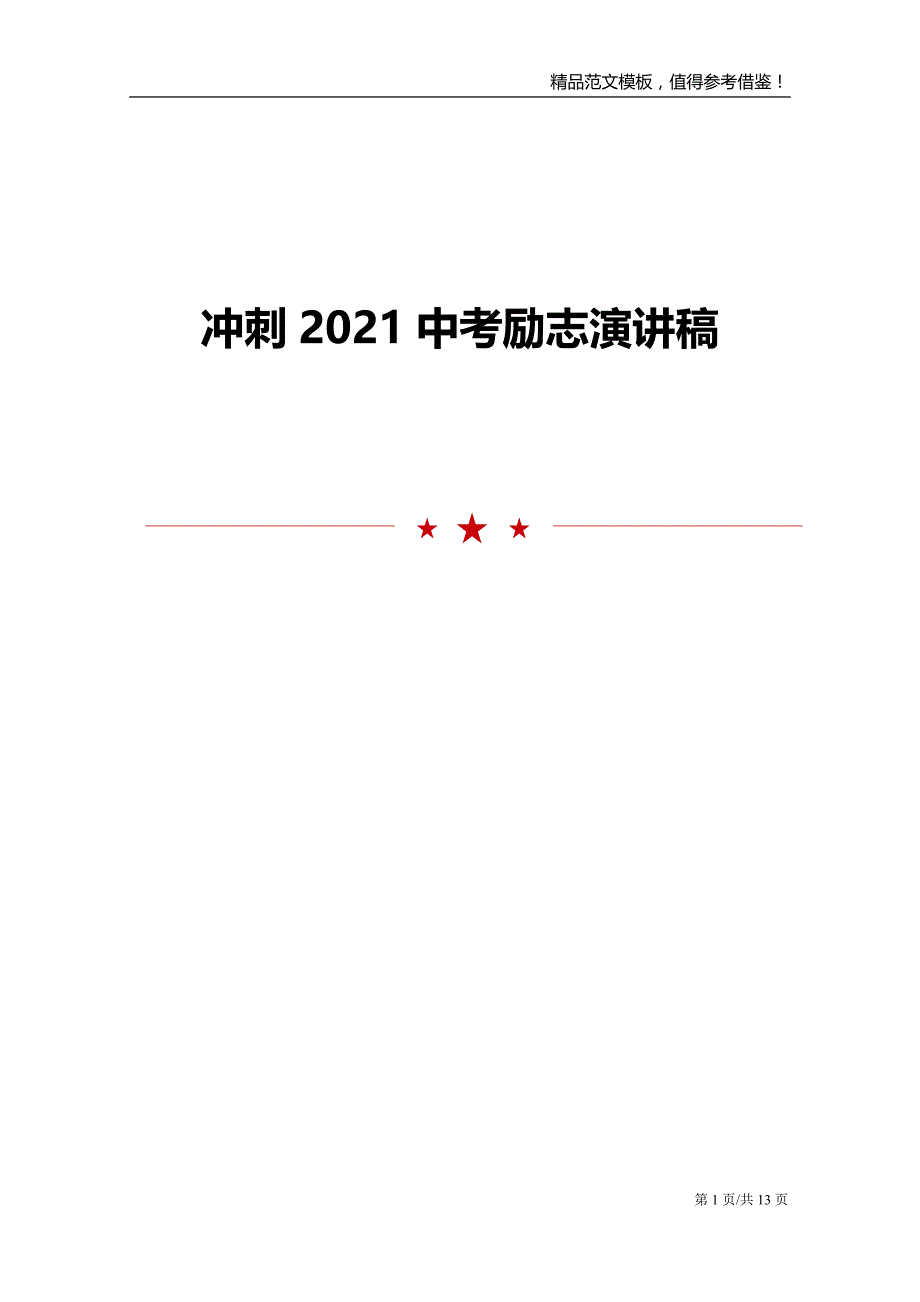 精品范文模板，值得参考借鉴！

冲刺 2021 中考励志演讲稿

第 1 页/共 13 页